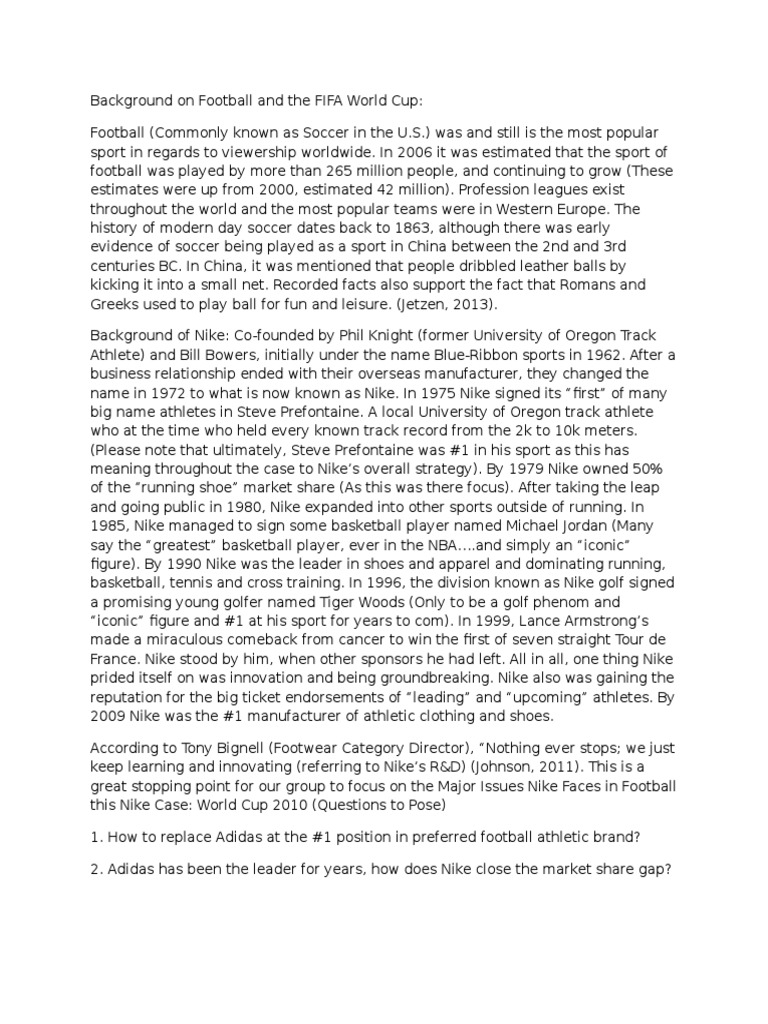 Background on Football and the FIFA World Cup:

Football (Commonly known as Soccer in the U.S.) was and still is the most popular sport in regards to viewership worldwide. In 2006 it was estimated that the sport of football was played by more than 265 million people, and continuing to grow (These estimates were up from 2000, estimated 42 million). Profession leagues exist throughout the world and the most popular teams were in Western Europe. The history of modern day soccer dates back to 1863, although there was early evidence of soccer being played as a sport in China between the 2nd and 3rd centuries BC. In China, it was mentioned that people dribbled leather balls by kicking it into a small net. Recorded facts also support the fact that Romans and Greeks used to play ball for fun and leisure. (Jetzen, 2013).

Background of Nike: Co-founded by Phil Knight (former University of Oregon Track Athlete) and Bill Bowers, initially under the name Blue-Ribbon sports in 1962. After a business relationship ended with their overseas manufacturer, they changed the name in 1972 to what is now known as Nike. In 1975 Nike signed its “first” of many big name athletes in Steve Prefontaine. A local University of Oregon track athlete who at the time who held every known track record from the 2k to 10k meters. (Please note that ultimately, Steve Prefontaine was #1 in his sport as this has meaning throughout the case to Nike’s overall strategy). By 1979 Nike owned 50% of the “running shoe” market share (As this was there focus). After taking the leap and going public in 1980, Nike expanded into other sports outside of running. In 1985, Nike managed to sign some basketball player named Michael Jordan (Many say the “greatest” basketball player, ever in the NBA….and simply an “iconic” figure). By 1990 Nike was the leader in shoes and apparel and dominating running, basketball, tennis and cross training. In 1996, the division known as Nike golf signed a promising young golfer named Tiger Woods (Only to be a golf phenom and “iconic” figure and #1 at his sport for years to com). In 1999, Lance Armstrong’s made a miraculous comeback from cancer to win the first of seven straight Tour de France. Nike stood by him, when other sponsors he had left. All in all, one thing Nike prided itself on was innovation and being groundbreaking. Nike also was gaining the reputation for the big ticket endorsements of “leading” and “upcoming” athletes. By 2009 Nike was the #1 manufacturer of athletic clothing and shoes.

According to Tony Bignell (Footwear Category Director), “Nothing ever stops; we just keep learning and innovating (referring to Nike’s R&D) (Johnson, 2011). This is a great stopping point for our group to focus on the Major Issues Nike Faces in Football this Nike Case: World Cup 2010 (Questions to Pose)

1. How to replace Adidas at the #1 position in preferred football athletic brand?

2. Adidas has been the leader for years, how does Nike close the market share gap?